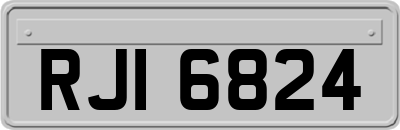 RJI 6824